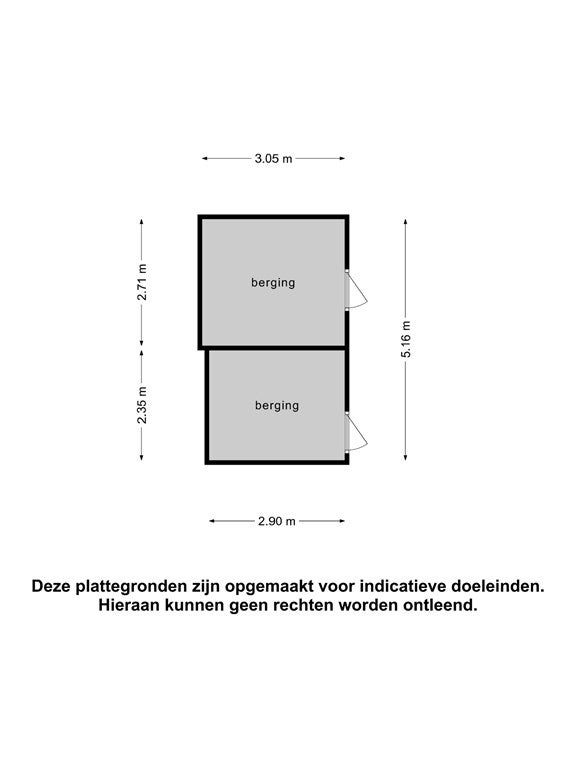 3.05 m

2.71 m

berging

5.16 m

2.35 m

berging

2.90 m

Deze plattegronden zijn opgemaakt voor indicatieve doeleinden. Hieraan kunnen geen rechten worden ontleend.